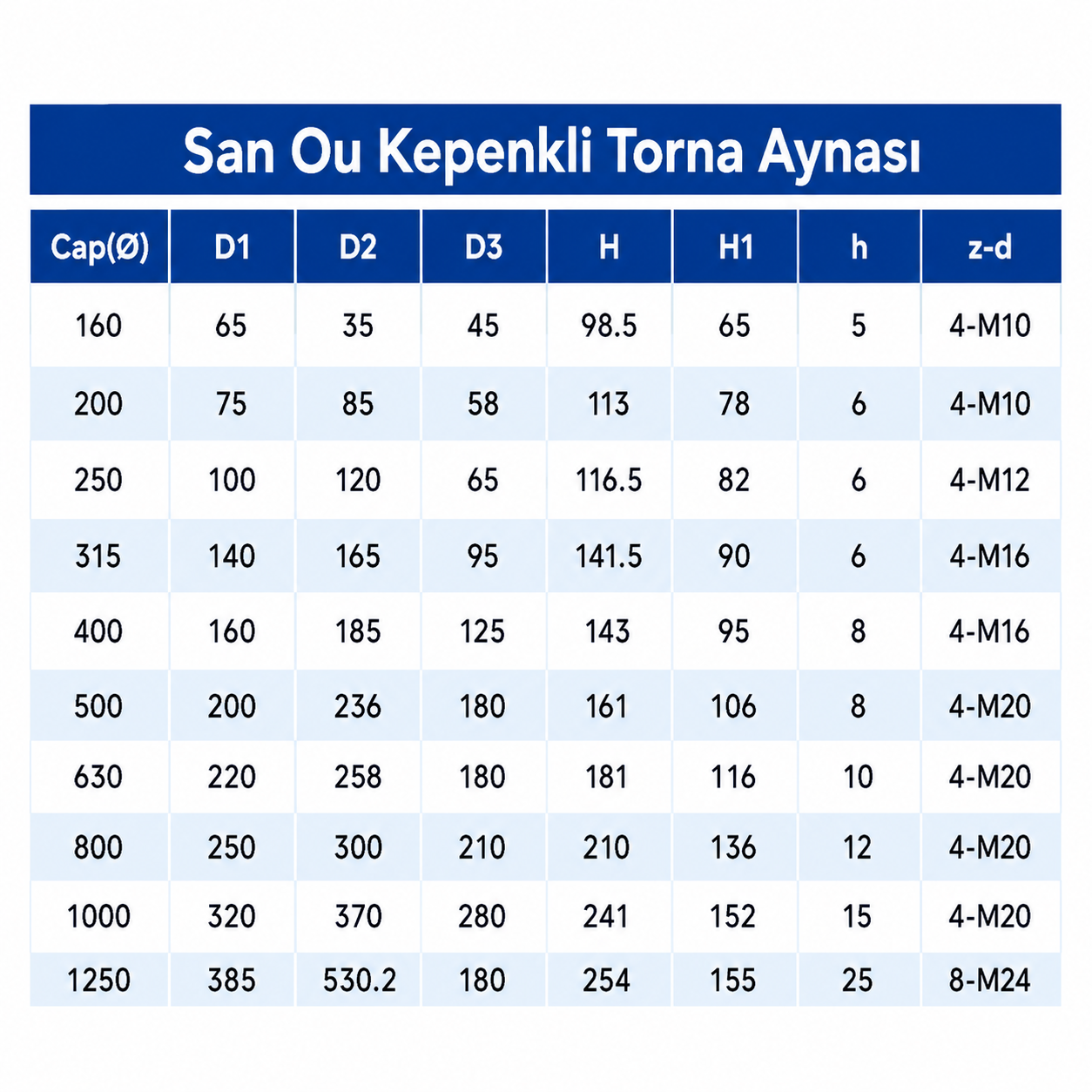 San Ou Kepenkli Torna Aynası

| Cap(Ø) | D1 | D2 | D3 | H | H1 | h | z-d |
|---|---|---|---|---|---|---|---|
| 160 | 65 | 35 | 45 | 98.5 | 65 | 5 | 4-M10 |
| 200 | 75 | 85 | 58 | 113 | 78 | 6 | 4-M10 |
| 250 | 100 | 120 | 65 | 116.5 | 82 | 6 | 4-M12 |
| 315 | 140 | 165 | 95 | 141.5 | 90 | 6 | 4-M16 |
| 400 | 160 | 185 | 125 | 143 | 95 | 8 | 4-M16 |
| 500 | 200 | 236 | 180 | 161 | 106 | 8 | 4-M20 |
| 630 | 220 | 258 | 180 | 181 | 116 | 10 | 4-M20 |
| 800 | 250 | 300 | 210 | 210 | 136 | 12 | 4-M20 |
| 1000 | 320 | 370 | 280 | 241 | 152 | 15 | 4-M20 |
| 1250 | 385 | 530.2 | 180 | 254 | 155 | 25 | 8-M24 |